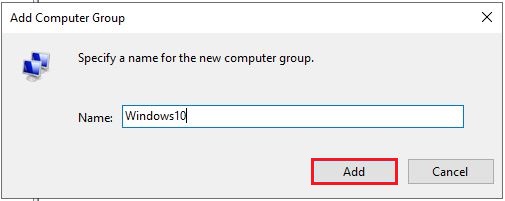 Add Computer Group

Specify a name for the new computer group.

Name: Windows10

Add

Cancel